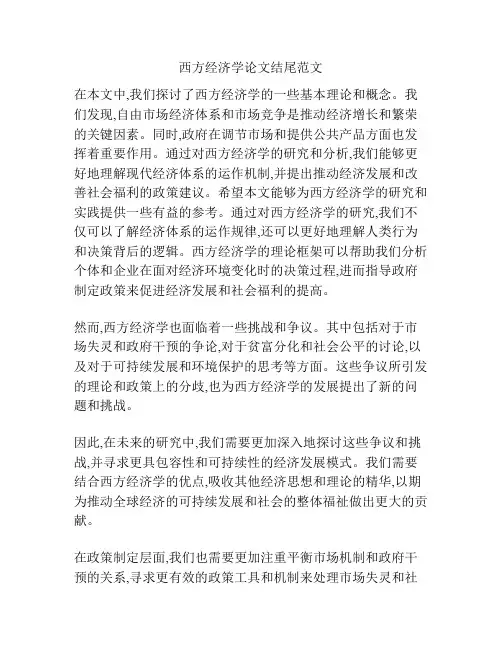 西方经济学论文结尾范文

在本文中,我们探讨了西方经济学的一些基本理论和概念。我们发现,自由市场经济体系和市场竞争是推动经济增长和繁荣的关键因素。同时,政府在调节市场和提供公共产品方面也发挥着重要作用。通过对西方经济学的研究和分析,我们能够更好地理解现代经济体系的运作机制,并提出推动经济发展和改善社会福利的政策建议。希望本文能够为西方经济学的研究和实践提供一些有益的参考。通过对西方经济学的研究,我们不仅可以了解经济体系的运作规律,还可以更好地理解人类行为和决策背后的逻辑。西方经济学的理论框架可以帮助我们分析个体和企业在面对经济环境变化时的决策过程,进而指导政府制定政策来促进经济发展和社会福利的提高。

然而,西方经济学也面临着一些挑战和争议。其中包括对于市场失灵和政府干预的争论,对于贫富分化和社会公平的讨论,以及对于可持续发展和环境保护的思考等方面。这些争议所引发的理论和政策上的分歧,也为西方经济学的发展提出了新的问题和挑战。

因此,在未来的研究中,我们需要更加深入地探讨这些争议和挑战,并寻求更具包容性和可持续性的经济发展模式。我们需要结合西方经济学的优点,吸收其他经济思想和理论的精华,以期为推动全球经济的可持续发展和社会的整体福祉做出更大的贡献。

在政策制定层面,我们也需要更加注重平衡市场机制和政府干预的关系,寻求更有效的政策工具和机制来处理市场失灵和社